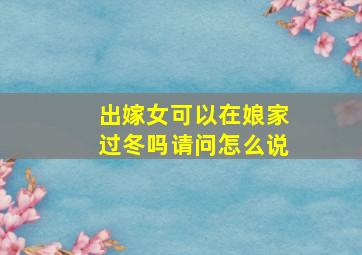 出嫁女可以在娘家过冬吗请问怎么说